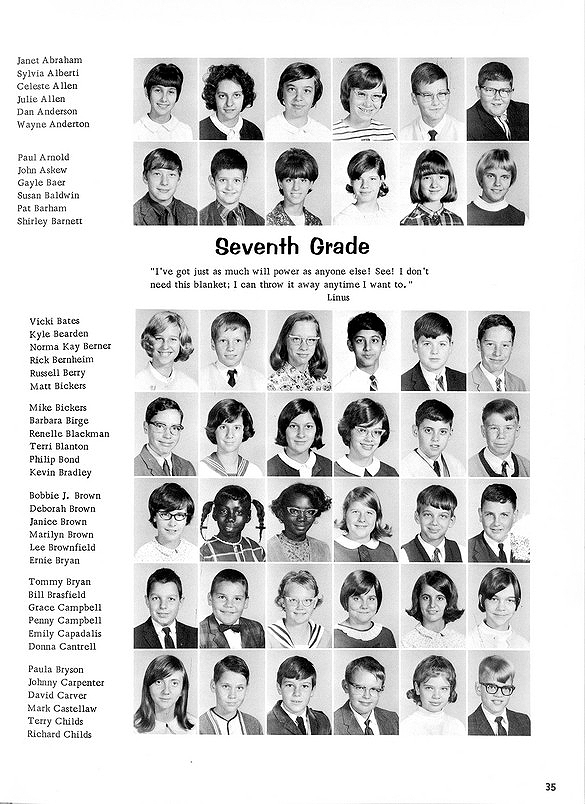 Janet Abraham
Sylvia Alberti
Celeste Allen
Julie Allen
Dan Anderson
Wayne Anderton

Paul Arnold
John Askew
Gayle Baer
Susan Baldwin
Pat Barham
Shirley Barnett

Seventh Grade

"I've got just as much will power as anyone else! See! I don't need this blanket; I can throw it away anytime I want to."
Linus

Vicki Bates
Kyle Bearden
Norma Kay Berner
Rick Bernheim
Russell Berry
Matt Bickers

Mike Bickers
Barbara Birge
Renelle Blackman
Terri Blanton
Philip Bond
Kevin Bradley

Bobbie J. Brown
Deborah Brown
Janice Brown
Marilyn Brown
Lee Brownfield
Ernie Bryan

Tommy Bryan
Bill Brasfield
Grace Campbell
Penny Campbell
Emily Capadalis
Donna Cantrell

Paula Bryson
Johnny Carpenter
David Carver
Mark Castellaw
Terry Childs
Richard Childs

35